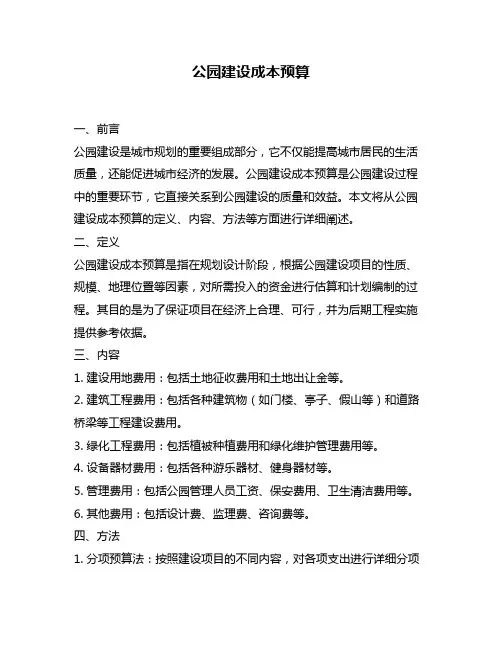 公园建设成本预算

一、前言

公园建设是城市规划的重要组成部分，它不仅能提高城市居民的生活质量，还能促进城市经济的发展。公园建设成本预算是公园建设过程中的重要环节，它直接关系到公园建设的质量和效益。本文将从公园建设成本预算的定义、内容、方法等方面进行详细阐述。

二、定义

公园建设成本预算是指在规划设计阶段，根据公园建设项目的性质、规模、地理位置等因素，对所需投入的资金进行估算和计划编制的过程。其目的是为了保证项目在经济上合理、可行，并为后期工程实施提供参考依据。

三、内容

1. 建设用地费用：包括土地征收费用和土地出让金等。

2. 建筑工程费用：包括各种建筑物（如门楼、亭子、假山等）和道路桥梁等工程建设费用。

3. 绿化工程费用：包括植被种植费用和绿化维护管理费用等。

4. 设备器材费用：包括各种游乐器材、健身器材等。

5. 管理费用：包括公园管理人员工资、保安费用、卫生清洁费用等。

6. 其他费用：包括设计费、监理费、咨询费等。

四、方法

1. 分项预算法：按照建设项目的不同内容，对各项支出进行详细分项